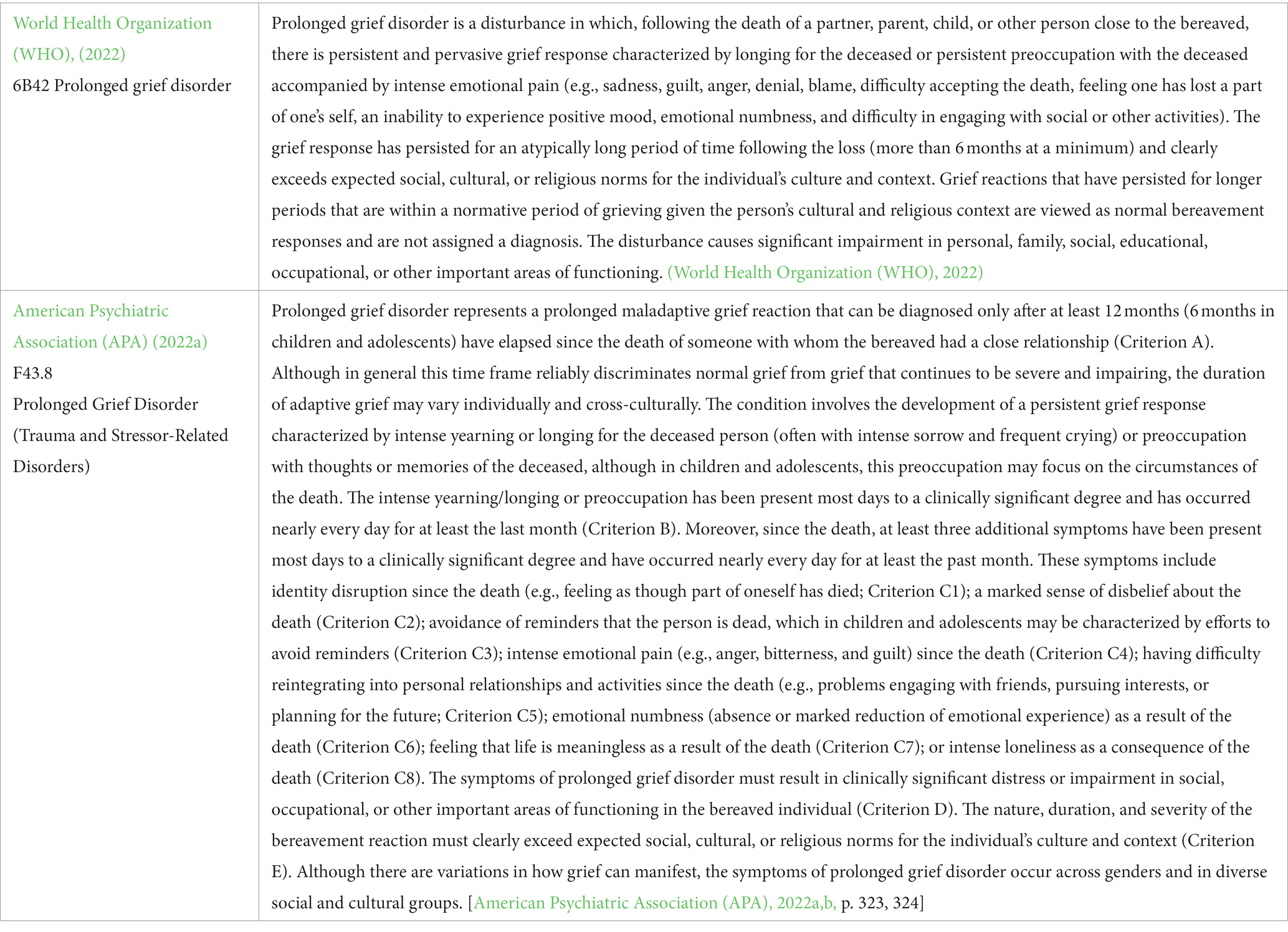 | | |
|---|---|
| World Health Organization (WHO), (2022) 6B42 Prolonged grief disorder | Prolonged grief disorder is a disturbance in which, following the death of a partner, parent, child, or other person close to the bereaved, there is persistent and pervasive grief response characterized by longing for the deceased or persistent preoccupation with the deceased accompanied by intense emotional pain (e.g., sadness, guilt, anger, denial, blame, difficulty accepting the death, feeling one has lost a part of one's self, an inability to experience positive mood, emotional numbness, and difficulty in engaging with social or other activities). The grief response has persisted for an atypically long period of time following the loss (more than 6 months at a minimum) and clearly exceeds expected social, cultural, or religious norms for the individual's culture and context. Grief reactions that have persisted for longer periods that are within a normative period of grieving given the person's cultural and religious context are viewed as normal bereavement responses and are not assigned a diagnosis. The disturbance causes significant impairment in personal, family, social, educational, occupational, or other important areas of functioning. (World Health Organization (WHO), 2022) |
| American Psychiatric Association (APA) (2022a) F43.8 Prolonged Grief Disorder (Trauma and Stressor-Related Disorders) | Prolonged grief disorder represents a prolonged maladaptive grief reaction that can be diagnosed only after at least 12 months (6 months in children and adolescents) have elapsed since the death of someone with whom the bereaved had a close relationship (Criterion A). Although in general this time frame reliably discriminates normal grief from grief that continues to be severe and impairing, the duration of adaptive grief may vary individually and cross-culturally. The condition involves the development of a persistent grief response characterized by intense yearning or longing for the deceased person (often with intense sorrow and frequent crying) or preoccupation with thoughts or memories of the deceased, although in children and adolescents, this preoccupation may focus on the circumstances of the death. The intense yearning/longing or preoccupation has been present most days to a clinically significant degree and has occurred nearly every day for at least the last month (Criterion B). Moreover, since the death, at least three additional symptoms have been present most days to a clinically significant degree and have occurred nearly every day for at least the past month. These symptoms include identity disruption since the death (e.g., feeling as though part of oneself has died; Criterion C1); a marked sense of disbelief about the death (Criterion C2); avoidance of reminders that the person is dead, which in children and adolescents may be characterized by efforts to avoid reminders (Criterion C3); intense emotional pain (e.g., anger, bitterness, and guilt) since the death (Criterion C4); having difficulty reintegrating into personal relationships and activities since the death (e.g., problems engaging with friends, pursuing interests, or planning for the future; Criterion C5); emotional numbness (absence or marked reduction of emotional experience) as a result of the death (Criterion C6); feeling that life is meaningless as a result of the death (Criterion C7); or intense loneliness as a consequence of the death (Criterion C8). The symptoms of prolonged grief disorder must result in clinically significant distress or impairment in social, occupational, or other important areas of functioning in the bereaved individual (Criterion D). The nature, duration, and severity of the bereavement reaction must clearly exceed expected social, cultural, or religious norms for the individual's culture and context (Criterion E). Although there are variations in how grief can manifest, the symptoms of prolonged grief disorder occur across genders and in diverse social and cultural groups. [American Psychiatric Association (APA), 2022a,b, p. 323, 324] |